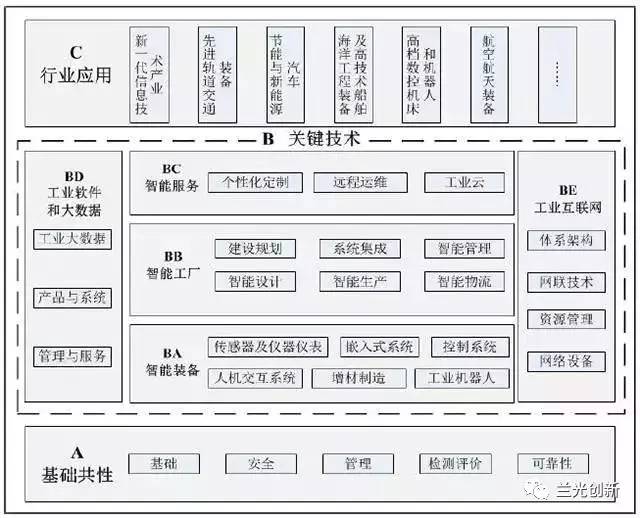 C
行业应用

新一代信息技术产业

先进轨道交通装备

节能与新能源汽车

海洋工程装备及高技术船舶

高档数控机床和机器人

航空航天装备

……

B 关键技术

BD
工业软件和大数据

工业大数据

产品与系统

管理与服务

BC
智能服务

个性化定制

远程运维

工业云

BB
智能工厂

建设规划

系统集成

智能管理

智能设计

智能生产

智能物流

BA
智能装备

传感器及仪器仪表

嵌入式系统

控制系统

人机交互系统

增材制造

工业机器人

BE
工业互联网

体系架构

网联技术

资源管理

网络设备

A
基础共性

基础

安全

管理

检测评价

可靠性

兰光创新